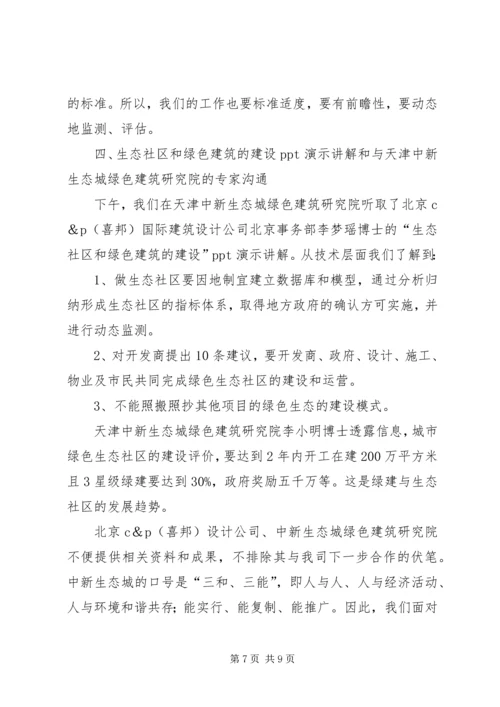 的标准。所以，我们的工作也要标准适度，要有前瞻性，要动态地监测、评估。

四、生态社区和绿色建筑的建设 ppt 演示讲解和与天津中新生态城绿色建筑研究院的专家沟通

下午，我们在天津中新生态城绿色建筑研究院听取了北京 c&p（喜邦）国际建筑设计公司北京事务部李梦瑶博士的“生态社区和绿色建筑的建设”ppt 演示讲解。从技术层面我们了解到：

1、做生态社区要因地制宜建立数据库和模型，通过分析归纳形成生态社区的指标体系，取得地方政府的确认方可实施，并进行动态监测。

2、对开发商提出 10 条建议，要开发商、政府、设计、施工、物业及市民共同完成绿色生态社区的建设和运营。

3、不能照搬照抄其他项目的绿色生态的建设模式。

天津中新生态城绿色建筑研究院李小明博士透露信息，城市绿色生态社区的建设评价，要达到 2 年内开工在建 200 万平方米且 3 星级绿建要达到 30%，政府奖励五千万等。这是绿建与生态社区的发展趋势。

北京 c&p（喜邦）设计公司、中新生态城绿色建筑研究院不便提供相关资料和成果，不排除其与我司下一步合作的伏笔。中新生态城的口号是“三和、三能”，即人与人、人与经济活动、人与环境和谐共存；能实行、能复制、能推广。因此，我们面对

第 7 页 共 9 页